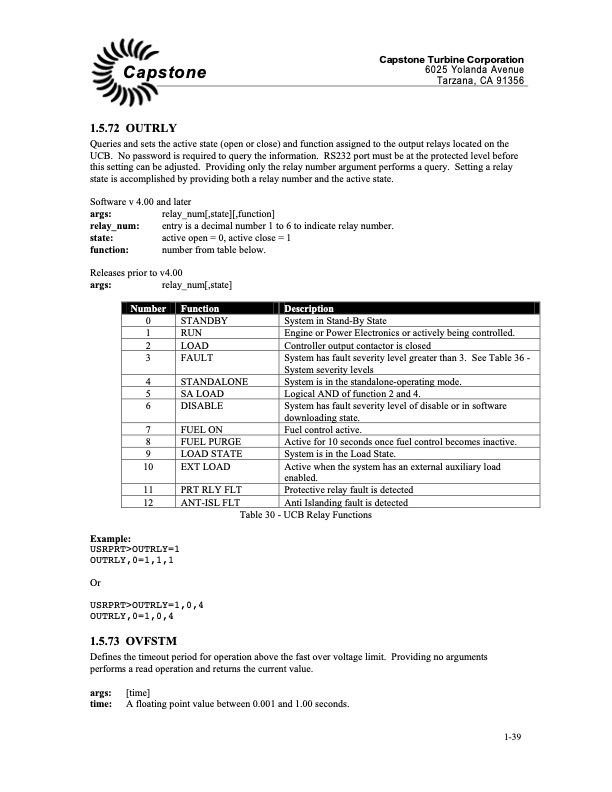 Capstone

Capstone Turbine Corporation
6025 Yolanda Avenue
Tarzana, CA 91356

1.5.72 OUTRLY

Queries and sets the active state (open or close) and function assigned to the output relays located on the UCB. No password is required to query the information. RS232 port must be at the protected level before this setting can be adjusted. Providing only the relay number argument performs a query. Setting a relay state is accomplished by providing both a relay number and the active state.

Software v 4.00 and later
args: relay_num[,state][,function]
relay_num: entry is a decimal number 1 to 6 to indicate relay number.
state: active open = 0, active close = 1
function: number from table below.

Releases prior to v4.00
args: relay_num[,state]

| Number | Function | Description |
|---|---|---|
| 0 | STANDBY | System in Stand-By State |
| 1 | RUN | Engine or Power Electronics or actively being controlled. |
| 2 | LOAD | Controller output contactor is closed |
| 3 | FAULT | System has fault severity level greater than 3. See Table 36 - System severity levels |
| 4 | STANDALONE | System is in the standalone-operating mode. |
| 5 | SA LOAD | Logical AND of function 2 and 4. |
| 6 | DISABLE | System has fault severity level of disable or in software downloading state. |
| 7 | FUEL ON | Fuel control active. |
| 8 | FUEL PURGE | Active for 10 seconds once fuel control becomes inactive. |
| 9 | LOAD STATE | System is in the Load State. |
| 10 | EXT LOAD | Active when the system has an external auxiliary load enabled. |
| 11 | PRT RLY FLT | Protective relay fault is detected |
| 12 | ANT-ISL FLT | Anti Islanding fault is detected |

Table 30 - UCB Relay Functions

Example:
USRPRT>OUTRLY=1
OUTRLY,0=1,1,1

Or

USRPRT>OUTRLY=1,0,4
OUTRLY,0=1,0,4

1.5.73 OVFSTM

Defines the timeout period for operation above the fast over voltage limit. Providing no arguments performs a read operation and returns the current value.

args: [time]
time: A floating point value between 0.001 and 1.00 seconds.

1-39